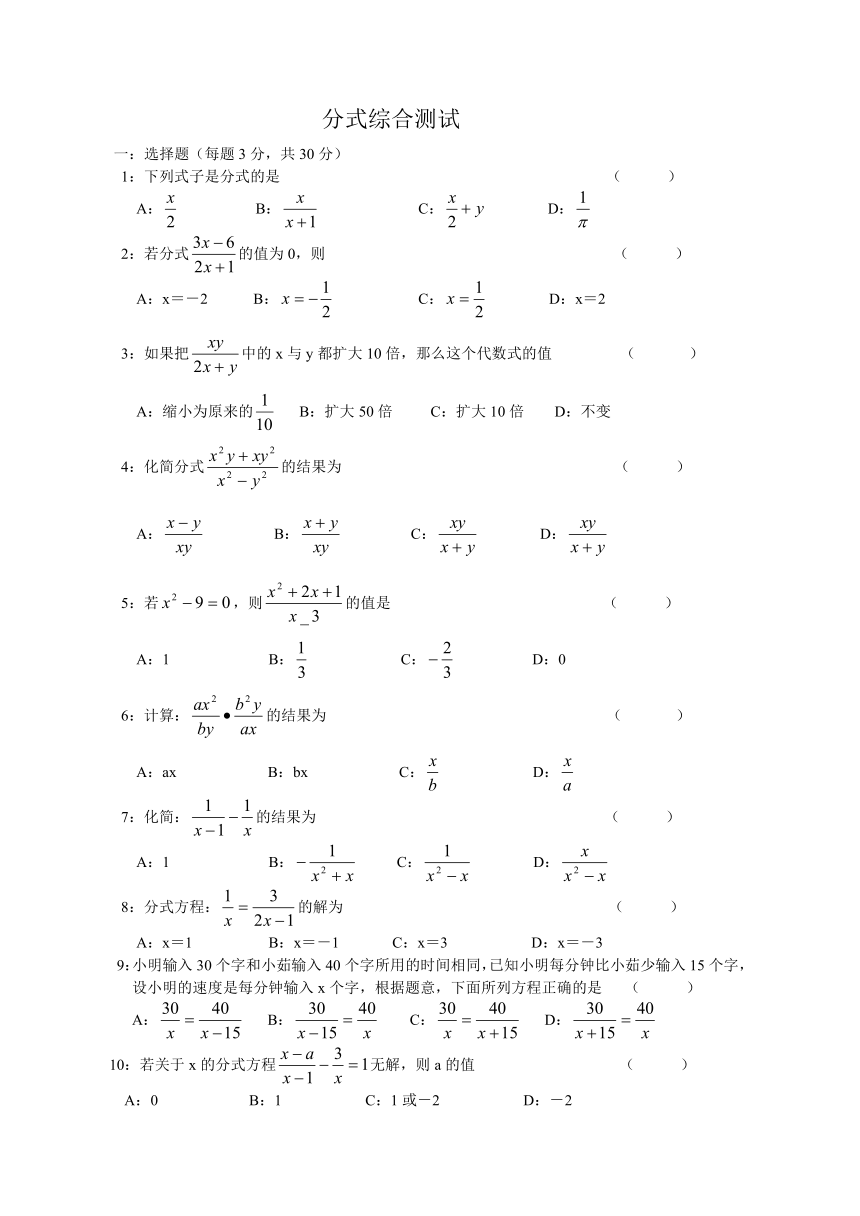 分式综合测试

一：选择题（每题 3 分，共 30 分）

1：下列式子是分式的是 （ ）

A：$\frac{x}{2}$ B：$\frac{x}{x+1}$ C：$\frac{x}{2}+y$ D：$\frac{1}{\pi}$

2：若分式$\frac{3x-6}{2x+1}$的值为 0，则 （ ）

A：x＝－2 B：$x=-\frac{1}{2}$ C：$x=\frac{1}{2}$ D：x＝2

3：如果把$\frac{xy}{2x+y}$中的 x 与 y 都扩大 10 倍，那么这个代数式的值 （ ）

A：缩小为原来的$\frac{1}{10}$ B：扩大 50 倍 C：扩大 10 倍 D：不变

4：化简分式$\frac{x^2y+xy^2}{x^2-y^2}$的结果为 （ ）

A：$\frac{x-y}{xy}$ B：$\frac{x+y}{xy}$ C：$\frac{xy}{x+y}$ D：$\frac{xy}{x+y}$

5：若$x^2-9=0$，则$\frac{x^2+2x+1}{x\_3}$的值是 （ ）

A：1 B：$\frac{1}{3}$ C：$-\frac{2}{3}$ D：0

6：计算：$\frac{ax^2}{by}\bullet\frac{b^2y}{ax}$的结果为 （ ）

A：ax B：bx C：$\frac{x}{b}$ D：$\frac{x}{a}$

7：化简：$\frac{1}{x-1}-\frac{1}{x}$的结果为 （ ）

A：1 B：$-\frac{1}{x^2+x}$ C：$\frac{1}{x^2-x}$ D：$\frac{x}{x^2-x}$

8：分式方程：$\frac{1}{x}=\frac{3}{2x-1}$的解为 （ ）

A：x＝1 B：x＝－1 C：x＝3 D：x＝－3

9：小明输入 30 个字和小茹输入 40 个字所用的时间相同，已知小明每分钟比小茹少输入 15 个字，设小明的速度是每分钟输入 x 个字，根据题意，下面所列方程正确的是 （ ）

A：$\frac{30}{x}=\frac{40}{x-15}$ B：$\frac{30}{x-15}=\frac{40}{x}$ C：$\frac{30}{x}=\frac{40}{x+15}$ D：$\frac{30}{x+15}=\frac{40}{x}$

10：若关于 x 的分式方程$\frac{x-a}{x-1}-\frac{3}{x}=1$无解，则 a 的值 （ ）

A：0 B：1 C：1 或－2 D：－2